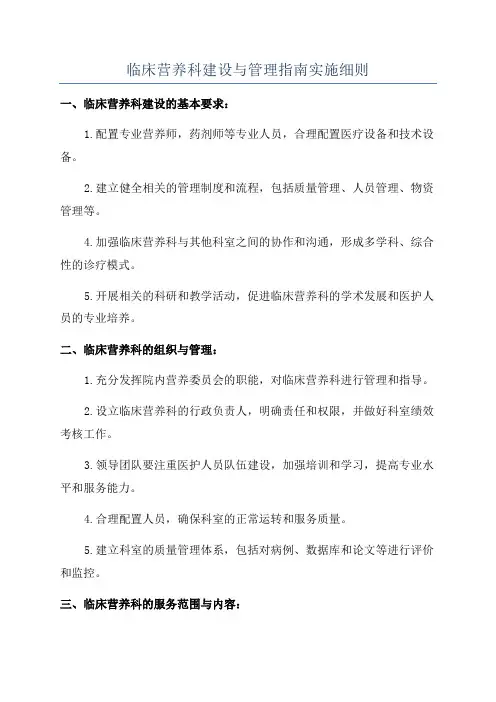 临床营养科建设与管理指南实施细则

一、临床营养科建设的基本要求：

1.配置专业营养师，药剂师等专业人员，合理配置医疗设备和技术设备。

2.建立健全相关的管理制度和流程，包括质量管理、人员管理、物资管理等。

4.加强临床营养科与其他科室之间的协作和沟通，形成多学科、综合性的诊疗模式。

5.开展相关的科研和教学活动，促进临床营养科的学术发展和医护人员的专业培养。

二、临床营养科的组织与管理：

1.充分发挥院内营养委员会的职能，对临床营养科进行管理和指导。

2.设立临床营养科的行政负责人，明确责任和权限，并做好科室绩效考核工作。

3.领导团队要注重医护人员队伍建设，加强培训和学习，提高专业水平和服务能力。

4.合理配置人员，确保科室的正常运转和服务质量。

5.建立科室的质量管理体系，包括对病例、数据库和论文等进行评价和监控。

三、临床营养科的服务范围与内容：